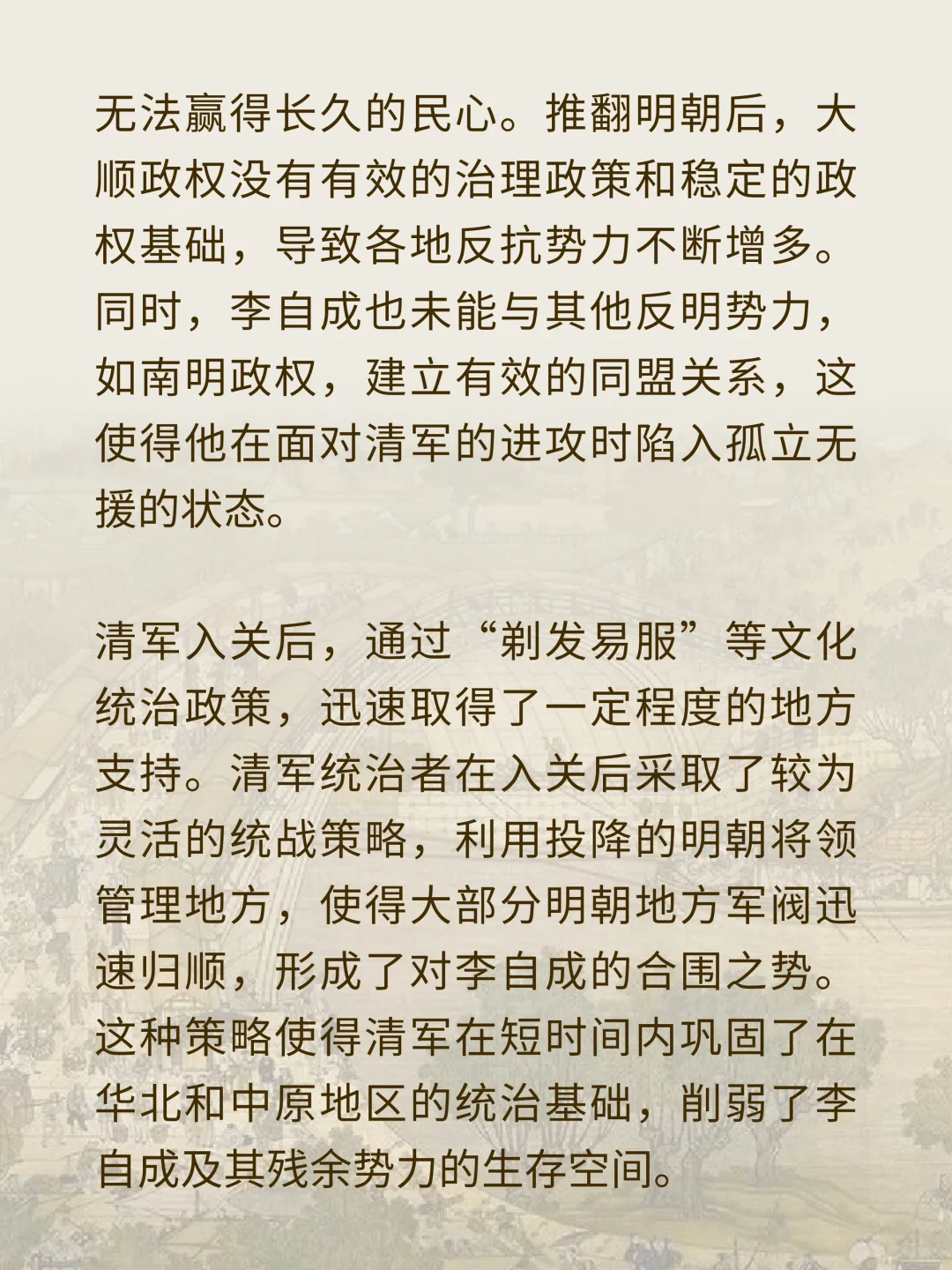 无法赢得长久的民心。推翻明朝后，大顺政权没有有效的治理政策和稳定的政权基础，导致各地反抗势力不断增多。同时，李自成也未能与其他反明势力，如南明政权，建立有效的同盟关系，这使得他在面对清军的进攻时陷入孤立无援的状态。

清军入关后，通过“剃发易服”等文化统治政策，迅速取得了一定程度的地方支持。清军统治者在入关后采取了较为灵活的统战策略，利用投降的明朝将领管理地方，使得大部分明朝地方军阀迅速归顺，形成了对李自成的合围之势。这种策略使得清军在短时间内巩固了在华北和中原地区的统治基础，削弱了李自成及其残余势力的生存空间。